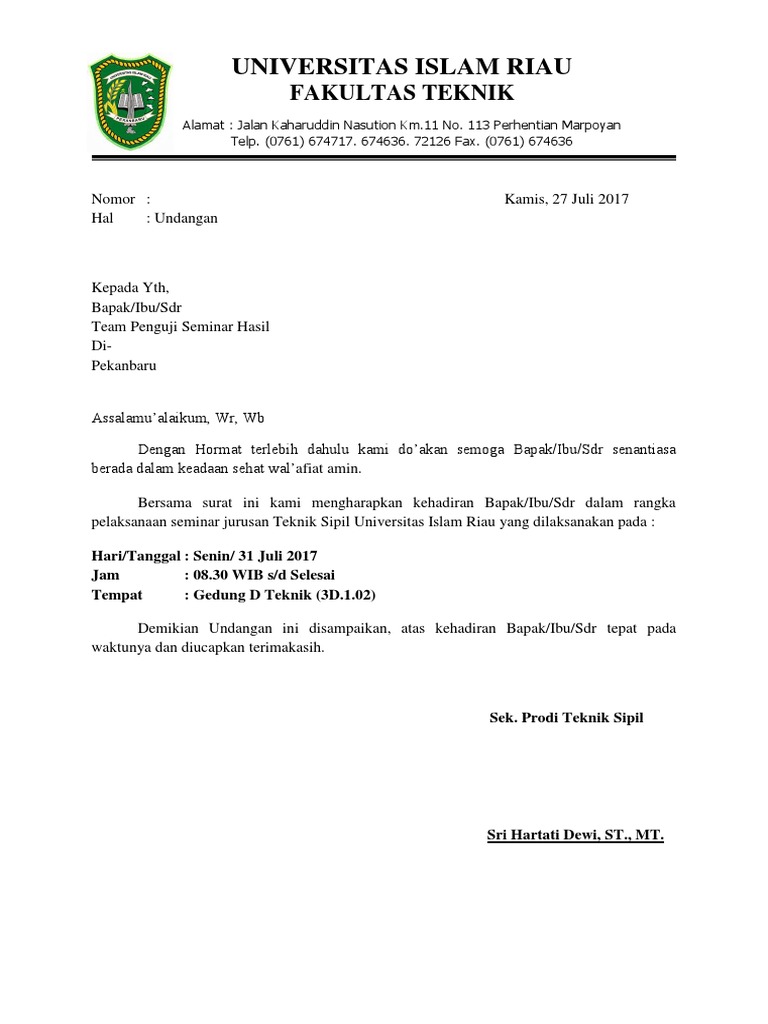 UNIVERSITAS ISLAM RIAU
FAKULTAS TEKNIK

Alamat : Jalan Kaharuddin Nasution Km.11 No. 113 Perhentian Marpoyan
Telp. (0761) 674717. 674636. 72126 Fax. (0761) 674636

Nomor :
Hal : Undangan

Kamis, 27 Juli 2017

Kepada Yth,
Bapak/Ibu/Sdr
Team Penguji Seminar Hasil
Di-
Pekanbaru

Assalamu'alaikum, Wr, Wb

Dengan Hormat terlebih dahulu kami do'akan semoga Bapak/Ibu/Sdr senantiasa berada dalam keadaan sehat wal'afiat amin.

Bersama surat ini kami mengharapkan kehadiran Bapak/Ibu/Sdr dalam rangka pelaksanaan seminar jurusan Teknik Sipil Universitas Islam Riau yang dilaksanakan pada :

Hari/Tanggal : Senin/ 31 Juli 2017
Jam : 08.30 WIB s/d Selesai
Tempat : Gedung D Teknik (3D.1.02)

Demikian Undangan ini disampaikan, atas kehadiran Bapak/Ibu/Sdr tepat pada waktunya dan diucapkan terimakasih.

Sek. Prodi Teknik Sipil

Sri Hartati Dewi, ST., MT.